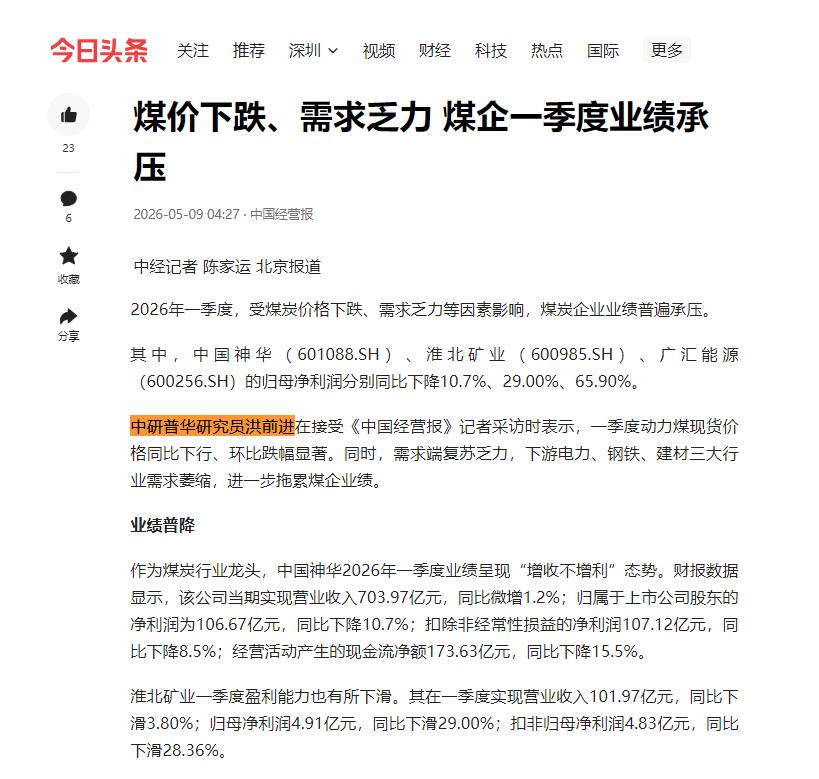 今日头条 关注 推荐 深圳 视频 财经 科技 热点 国际 更多

23

6

收藏

分享

煤价下跌、需求乏力 煤企一季度业绩承压

2026-05-09 04:27 · 中国经营报

中经记者 陈家运 北京报道

2026年一季度，受煤炭价格下跌、需求乏力等因素影响，煤炭企业业绩普遍承压。

其中，中国神华（601088.SH）、淮北矿业（600985.SH）、广汇能源（600256.SH）的归母净利润分别同比下降10.7%、29.00%、65.90%。

中研普华研究员洪前进在接受《中国经营报》记者采访时表示，一季度动力煤现货价格同比下行、环比跌幅显著。同时，需求端复苏乏力，下游电力、钢铁、建材三大行业需求萎缩，进一步拖累煤企业绩。

业绩普降

作为煤炭行业龙头，中国神华2026年一季度业绩呈现“增收不增利”态势。财报数据显示，该公司当期实现营业收入703.97亿元，同比微增1.2%；归属于上市公司股东的净利润为106.67亿元，同比下降10.7%；扣除非经常性损益的净利润107.12亿元，同比下降8.5%；经营活动产生的现金流净额173.63亿元，同比下降15.5%。

淮北矿业一季度盈利能力也有所下滑。其在一季度实现营业收入101.97亿元，同比下滑3.80%；归母净利润4.91亿元，同比下滑29.00%；扣非归母净利润4.83亿元，同比下滑28.36%。